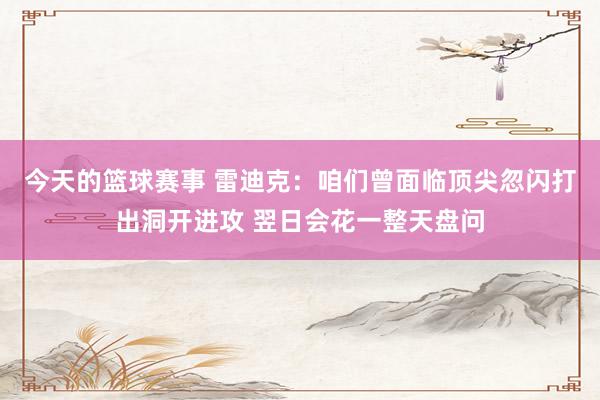 今天的篮球赛事 雷迪克：咱们曾面临顶尖忽闪打出洞开进攻 翌日会花一整天盘问